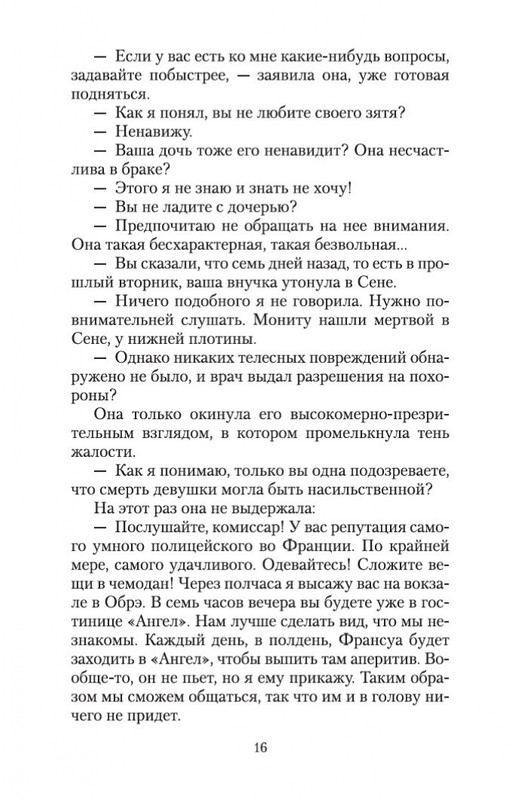 — Если у вас есть ко мне какие-нибудь вопросы, задавайте побыстрее, — заявила она, уже готовая подняться.

— Как я понял, вы не любите своего зятя?

— Ненавижу.

— Ваша дочь тоже его ненавидит? Она несчастлива в браке?

— Этого я не знаю и знать не хочу!

— Вы не ладите с дочерью?

— Предпочитаю не обращать на нее внимания. Она такая бесхарактерная, такая безвольная...

— Вы сказали, что семь дней назад, то есть в прошлый вторник, ваша внучка утонула в Сене.

— Ничего подобного я не говорила. Нужно повнимательней слушать. Мониту нашли мертвой в Сене, у нижней плотины.

— Однако никаких телесных повреждений обнаружено не было, и врач выдал разрешения на похороны?

Она только окинула его высокомерно-презрительным взглядом, в котором промелькнула тень жалости.

— Как я понимаю, только вы одна подозреваете, что смерть девушки могла быть насильственной?

На этот раз она не выдержала:

— Послушайте, комиссар! У вас репутация самого умного полицейского во Франции. По крайней мере, самого удачливого. Одевайтесь! Сложите вещи в чемодан! Через полчаса я высажу вас на вокзале в Обрэ. В семь часов вечера вы будете уже в гостинице «Ангел». Нам лучше сделать вид, что мы незнакомы. Каждый день, в полдень, Франсуа будет заходить в «Ангел», чтобы выпить там аперитив. Вообще-то, он не пьет, но я ему прикажу. Таким образом мы сможем общаться, так что им и в голову ничего не придет.

16